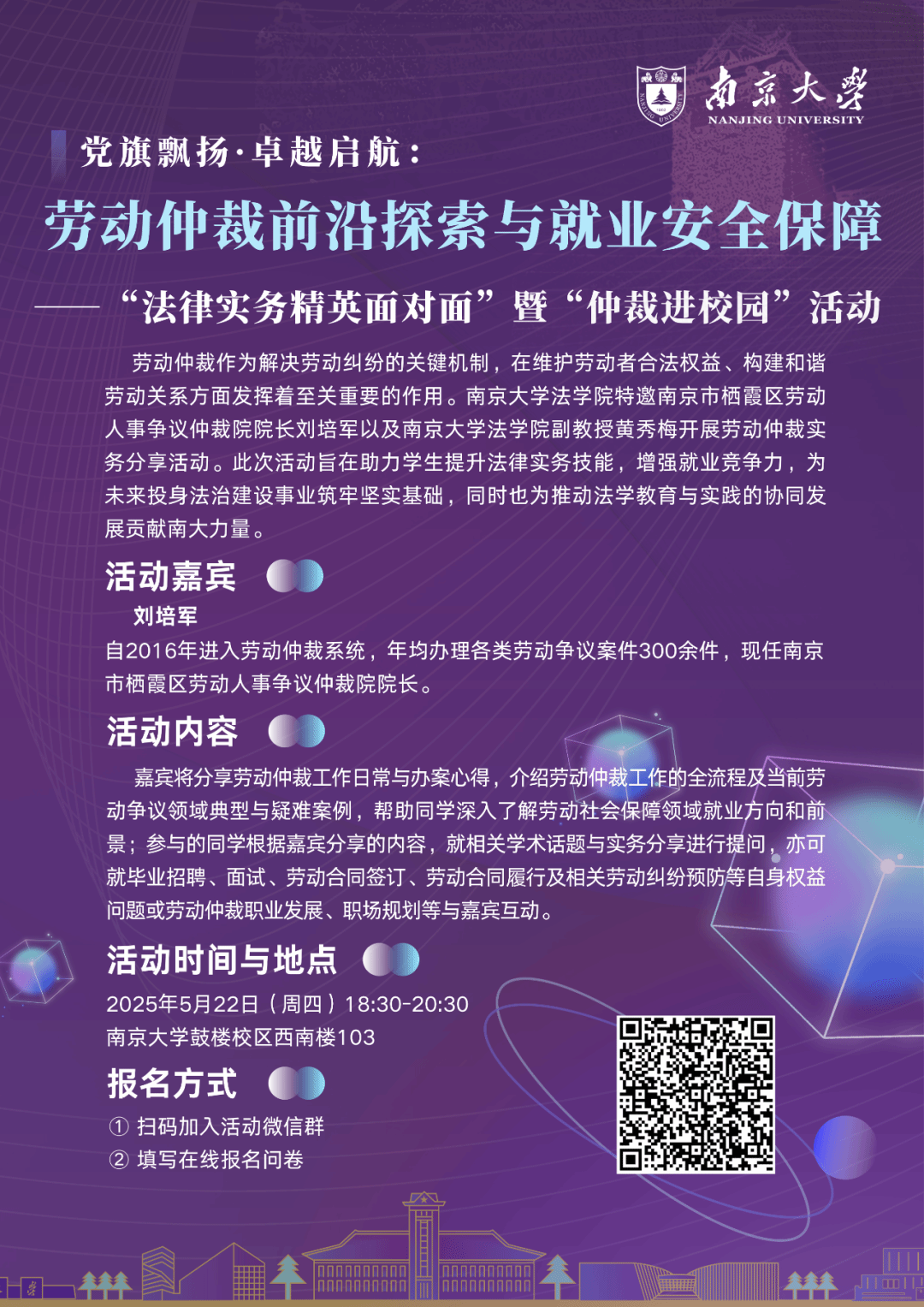 南京大学
NANJING UNIVERSITY

党旗飘扬·卓越启航：

劳动仲裁前沿探索与就业安全保障

——“法律实务精英面对面”暨“仲裁进校园”活动

劳动仲裁作为解决劳动纠纷的关键机制，在维护劳动者合法权益、构建和谐劳动关系方面发挥着至关重要的作用。南京大学法学院特邀南京市栖霞区劳动人事争议仲裁院院长刘培军以及南京大学法学院副教授黄秀梅开展劳动仲裁实务分享活动。此次活动旨在助力学生提升法律实务技能，增强就业竞争力，为未来投身法治建设事业筑牢坚实基础，同时也为推动法学教育与实践的协同发展贡献南大力量。

活动嘉宾

刘培军

自2016年进入劳动仲裁系统，年均办理各类劳动争议案件300余件，现任南京市栖霞区劳动人事争议仲裁院院长。

活动内容

嘉宾将分享劳动仲裁工作日常与办案心得，介绍劳动仲裁工作的全流程及当前劳动争议领域典型与疑难案例，帮助同学深入了解劳动社会保障领域就业方向和前景；参与的同学根据嘉宾分享的内容，就相关学术话题与实务分享进行提问，亦可就毕业招聘、面试、劳动合同签订、劳动合同履行及相关劳动纠纷预防等自身权益问题或劳动仲裁职业发展、职场规划等与嘉宾互动。

活动时间与地点

2025年5月22日（周四）18:30-20:30
南京大学鼓楼校区西南楼103

报名方式

① 扫码加入活动微信群
② 填写在线报名问卷